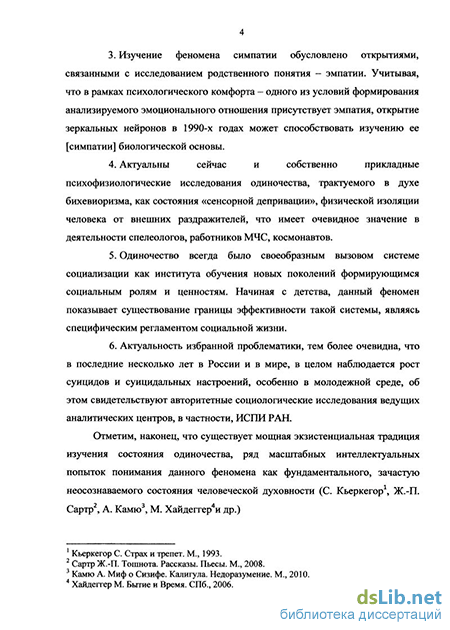 4

3. Изучение феномена симпатии обусловлено открытиями, связанными с исследованием родственного понятия – эмпатии. Учитывая, что в рамках психологического комфорта – одного из условий формирования анализируемого эмоционального отношения присутствует эмпатия, открытие зеркальных нейронов в 1990-х годах может способствовать изучению ее [симпатии] биологической основы.

4. Актуальны сейчас и собственно прикладные психофизиологические исследования одиночества, трактуемого в духе бихевиоризма, как состояния «сенсорной депривации», физической изоляции человека от внешних раздражителей, что имеет очевидное значение в деятельности спелеологов, работников МЧС, космонавтов.

5. Одиночество всегда было своеобразным вызовом системе социализации как института обучения новых поколений формирующимся социальным ролям и ценностям. Начиная с детства, данный феномен показывает существование границы эффективности такой системы, являясь специфическим регламентом социальной жизни.

6. Актуальность избранной проблематики, тем более очевидна, что в последние несколько лет в России и в мире, в целом наблюдается рост суицидов и суицидальных настроений, особенно в молодежной среде, об этом свидетельствуют авторитетные социологические исследования ведущих аналитических центров, в частности, ИСПИ РАН.

Отметим, наконец, что существует мощная экзистенциальная традиция изучения состояния одиночества, ряд масштабных интеллектуальных попыток понимания данного феномена как фундаментального, зачастую неосознаваемого состояния человеческой духовности (С. Кьеркегор$^1$, Ж.-П. Сартр$^2$, А. Камю$^3$, М. Хайдеггер$^4$и др.)

$^1$ Кьеркегор С. Страх и трепет. М., 1993.
$^2$ Сартр Ж.-П. Тошнота. Рассказы. Пьесы. М., 2008.
$^3$ Камю А. Миф о Сизифе. Калигула. Недоразумение. М., 2010.
$^4$ Хайдеггер М. Бытие и Время. СПб., 2006.

dsLib.net
библиотека диссертаций